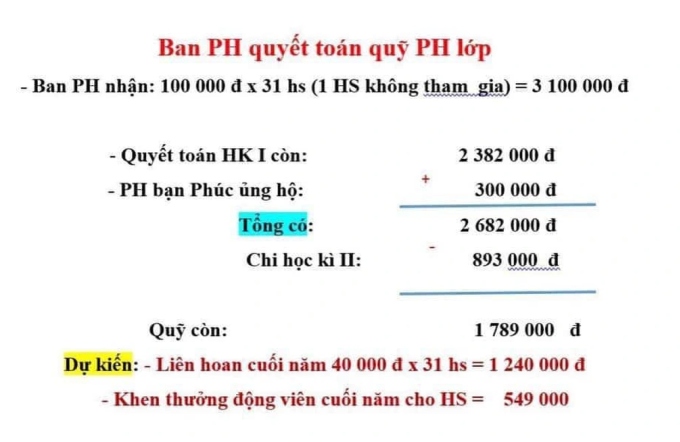 Ban PH quyết toán quỹ PH lớp

- Ban PH nhận: 100 000 đ x 31 hs (1 HS không tham gia) = 3 100 000 đ

- Quyết toán HK I còn: 2 382 000 đ

- PH bạn Phúc ủng hộ: + 300 000 đ

Tổng có: 2 682 000 đ

Chi học kì II: - 893 000 đ

Quỹ còn: 1 789 000 đ

Dự kiến: - Liên hoan cuối năm 40 000 đ x 31 hs = 1 240 000 đ

- Khen thưởng động viên cuối năm cho HS = 549 000